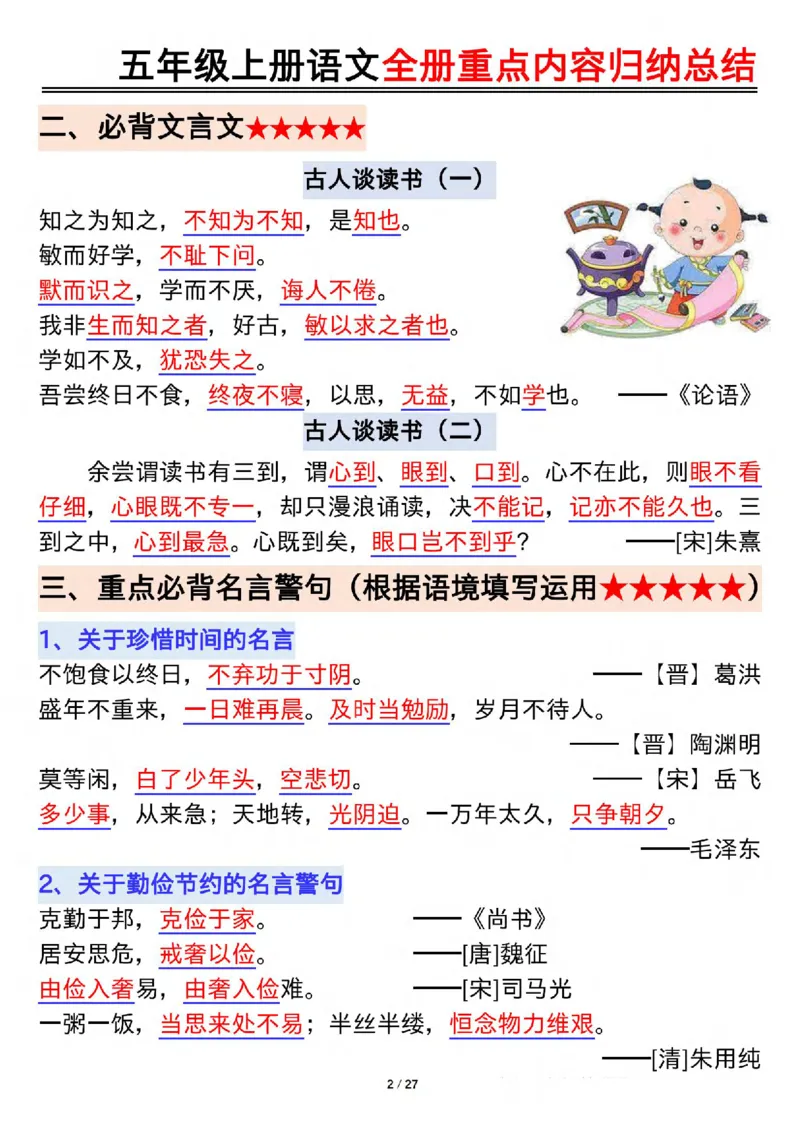 五年级上册语文全册重点内容归纳总结

二、必背文言文★★★★★

古人谈读书（一）

知之为知之，不知为不知，是知也。
敏而好学，不耻下问。
默而识之，学而不厌，诲人不倦。
我非生而知之者，好古，敏以求之者也。
学如不及，犹恐失之。
吾尝终日不食，终夜不寝，以思，无益，不如学也。 ——《论语》

古人谈读书（二）

余尝谓读书有三到，谓心到、眼到、口到。心不在此，则眼不看仔细，心眼既不专一，却只漫浪诵读，决不能记，记亦不能久也。三到之中，心到最急。心既到矣，眼口岂不到乎？ ——[宋]朱熹

三、重点必背名言警句（根据语境填写运用★★★★★）

1、关于珍惜时间的名言

不饱食以终日，不弃功于寸阴。 ——【晋】葛洪
盛年不重来，一日难再晨。及时当勉励，岁月不待人。 ——【晋】陶渊明
莫等闲，白了少年头，空悲切。 ——【宋】岳飞
多少事，从来急；天地转，光阴迫。一万年太久，只争朝夕。 ——毛泽东

2、关于勤俭节约的名言警句

克勤于邦，克俭于家。 ——《尚书》
居安思危，戒奢以俭。 ——[唐]魏征
由俭入奢易，由奢入俭难。 ——[宋]司马光
一粥一饭，当思来处不易；半丝半缕，恒念物力维艰。 ——[清]朱用纯

2 / 27